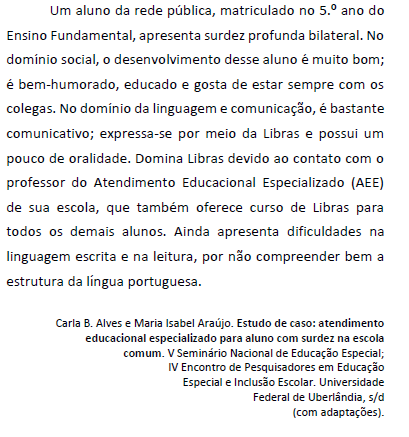 Um aluno da rede pública, matriculado no 5.º ano do Ensino Fundamental, apresenta surdez profunda bilateral. No domínio social, o desenvolvimento desse aluno é muito bom; é bem-humorado, educado e gosta de estar sempre com os colegas. No domínio da linguagem e comunicação, é bastante comunicativo; expressa-se por meio da Libras e possui um pouco de oralidade. Domina Libras devido ao contato com o professor do Atendimento Educacional Especializado (AEE) de sua escola, que também oferece curso de Libras para todos os demais alunos. Ainda apresenta dificuldades na linguagem escrita e na leitura, por não compreender bem a estrutura da língua portuguesa.

Carla B. Alves e Maria Isabel Araújo. Estudo de caso: atendimento educacional especializado para aluno com surdez na escola comum. V Seminário Nacional de Educação Especial; IV Encontro de Pesquisadores em Educação Especial e Inclusão Escolar. Universidade Federal de Uberlândia, s/d (com adaptações).